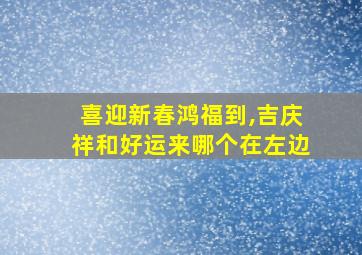 喜迎新春鸿福到,吉庆祥和好运来哪个在左边